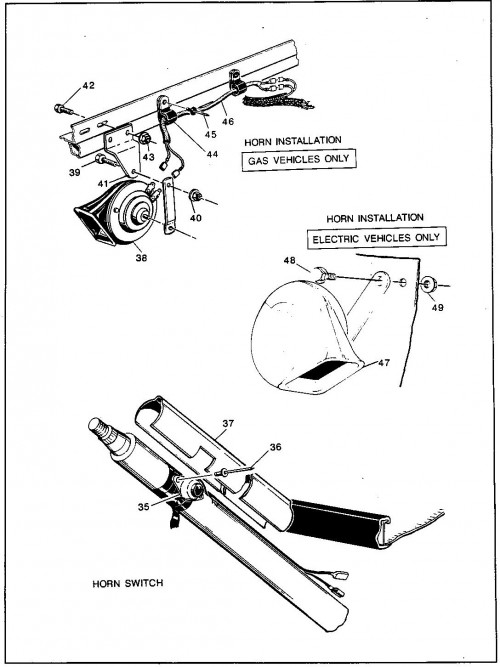 42
46
45
44
43
39
41
40
38

HORN INSTALLATION
GAS VEHICLES ONLY

HORN INSTALLATION
ELECTRIC VEHICLES ONLY

48
49
47

37
36
35

HORN SWITCH